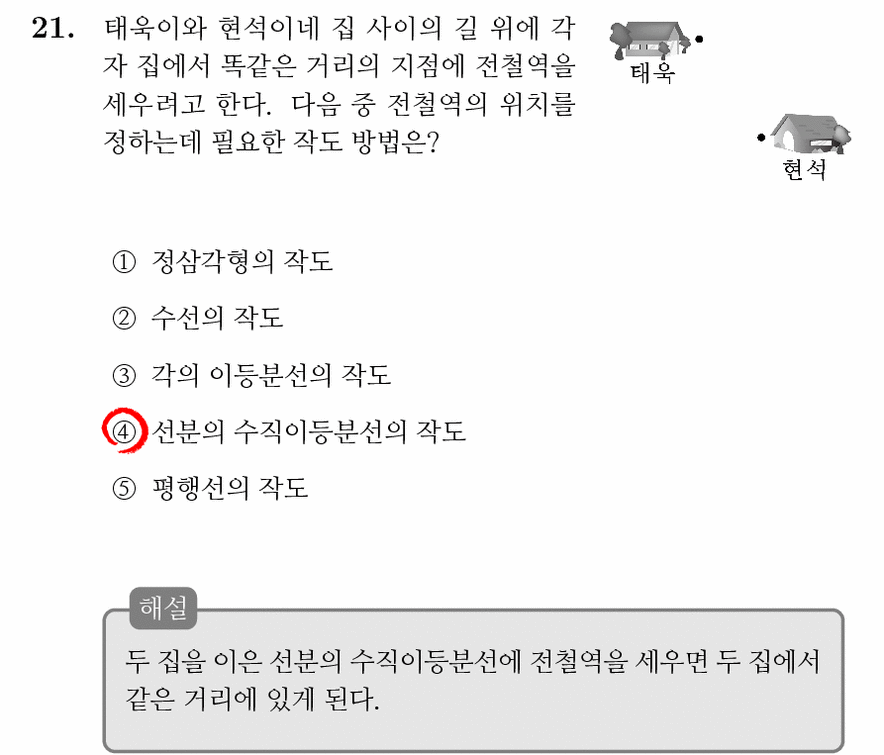 21. 태욱이와 현석이네 집 사이의 길 위에 각자 집에서 똑같은 거리의 지점에 전철역을 세우려고 한다. 다음 중 전철역의 위치를 정하는데 필요한 작도 방법은?

태욱

현석

① 정삼각형의 작도

② 수선의 작도

③ 각의 이등분선의 작도

④ 선분의 수직이등분선의 작도

⑤ 평행선의 작도

해설

두 집을 이은 선분의 수직이등분선에 전철역을 세우면 두 집에서 같은 거리에 있게 된다.